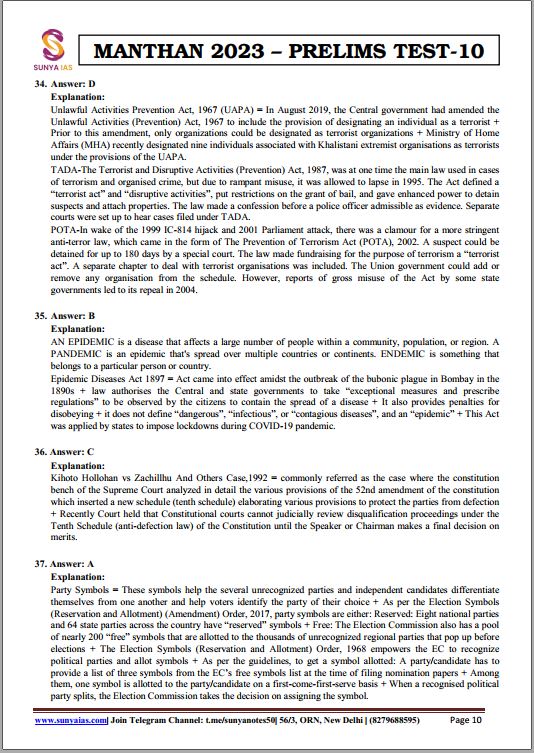 SUNYA IAS

MANTHAN 2023 – PRELIMS TEST-10

34. Answer: D

Explanation:

Unlawful Activities Prevention Act, 1967 (UAPA) = In August 2019, the Central government had amended the Unlawful Activities (Prevention) Act, 1967 to include the provision of designating an individual as a terrorist + Prior to this amendment, only organizations could be designated as terrorist organizations + Ministry of Home Affairs (MHA) recently designated nine individuals associated with Khalistani extremist organisations as terrorists under the provisions of the UAPA.

TADA-The Terrorist and Disruptive Activities (Prevention) Act, 1987, was at one time the main law used in cases of terrorism and organised crime, but due to rampant misuse, it was allowed to lapse in 1995. The Act defined a "terrorist act" and "disruptive activities", put restrictions on the grant of bail, and gave enhanced power to detain suspects and attach properties. The law made a confession before a police officer admissible as evidence. Separate courts were set up to hear cases filed under TADA.

POTA-In wake of the 1999 IC-814 hijack and 2001 Parliament attack, there was a clamour for a more stringent anti-terror law, which came in the form of The Prevention of Terrorism Act (POTA), 2002. A suspect could be detained for up to 180 days by a special court. The law made fundraising for the purpose of terrorism a "terrorist act". A separate chapter to deal with terrorist organisations was included. The Union government could add or remove any organisation from the schedule. However, reports of gross misuse of the Act by some state governments led to its repeal in 2004.

35. Answer: B

Explanation:

AN EPIDEMIC is a disease that affects a large number of people within a community, population, or region. A PANDEMIC is an epidemic that's spread over multiple countries or continents. ENDEMIC is something that belongs to a particular person or country.

Epidemic Diseases Act 1897 = Act came into effect amidst the outbreak of the bubonic plague in Bombay in the 1890s + law authorises the Central and state governments to take "exceptional measures and prescribe regulations" to be observed by the citizens to contain the spread of a disease + It also provides penalties for disobeying + it does not define "dangerous", "infectious", or "contagious diseases", and an "epidemic" + This Act was applied by states to impose lockdowns during COVID-19 pandemic.

36. Answer: C

Explanation:

Kihoto Hollohan vs Zachillhu And Others Case,1992 = commonly referred as the case where the constitution bench of the Supreme Court analyzed in detail the various provisions of the 52nd amendment of the constitution which inserted a new schedule (tenth schedule) elaborating various provisions to protect the parties from defection + Recently Court held that Constitutional courts cannot judicially review disqualification proceedings under the Tenth Schedule (anti-defection law) of the Constitution until the Speaker or Chairman makes a final decision on merits.

37. Answer: A

Explanation:

Party Symbols = These symbols help the several unrecognized parties and independent candidates differentiate themselves from one another and help voters identify the party of their choice + As per the Election Symbols (Reservation and Allotment) (Amendment) Order, 2017, party symbols are either: Reserved: Eight national parties and 64 state parties across the country have "reserved" symbols + Free: The Election Commission also has a pool of nearly 200 "free" symbols that are allotted to the thousands of unrecognized regional parties that pop up before elections + The Election Symbols (Reservation and Allotment) Order, 1968 empowers the EC to recognize political parties and allot symbols + As per the guidelines, to get a symbol allotted: A party/candidate has to provide a list of three symbols from the EC's free symbols list at the time of filing nomination papers + Among them, one symbol is allotted to the party/candidate on a first-come-first-serve basis + When a recognised political party splits, the Election Commission takes the decision on assigning the symbol.

www.sunyaias.com| Join Telegram Channel: t.me/sunyanotes50| 56/3, ORN, New Delhi | (8279688595) Page 10